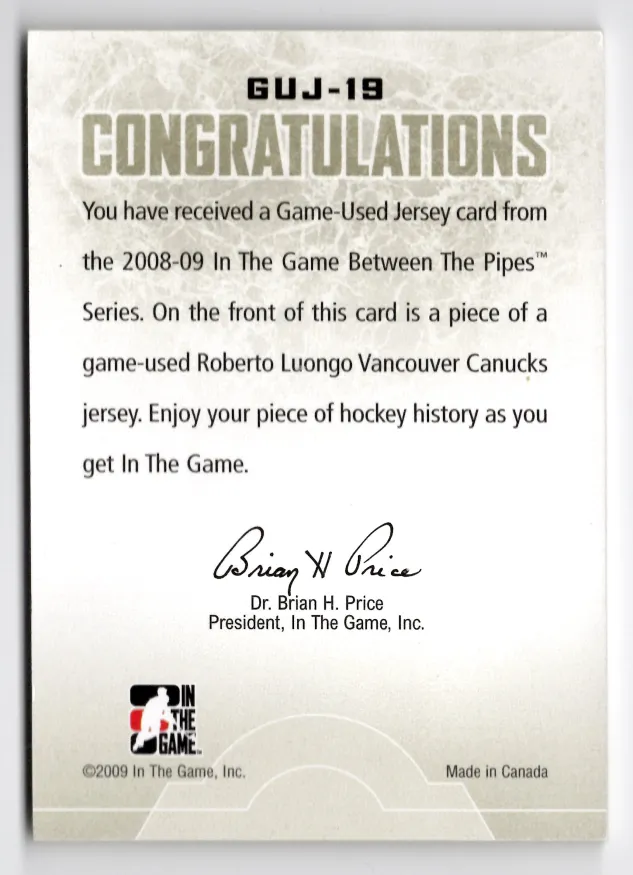 GUJ-19

CONGRATULATIONS

You have received a Game-Used Jersey card from the 2008-09 In The Game Between The Pipes™ Series. On the front of this card is a piece of a game-used Roberto Luongo Vancouver Canucks jersey. Enjoy your piece of hockey history as you get In The Game.

Brian H Price

Dr. Brian H. Price
President, In The Game, Inc.

IN THE GAME

©2009 In The Game, Inc.

Made in Canada